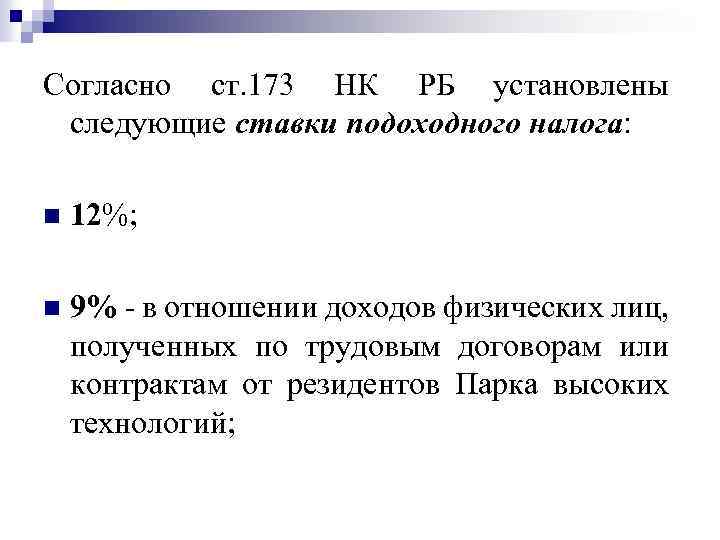 Согласно ст.173 НК РБ установлены следующие ставки подоходного налога:

12%;

9% - в отношении доходов физических лиц, полученных по трудовым договорам или контрактам от резидентов Парка высоких технологий;